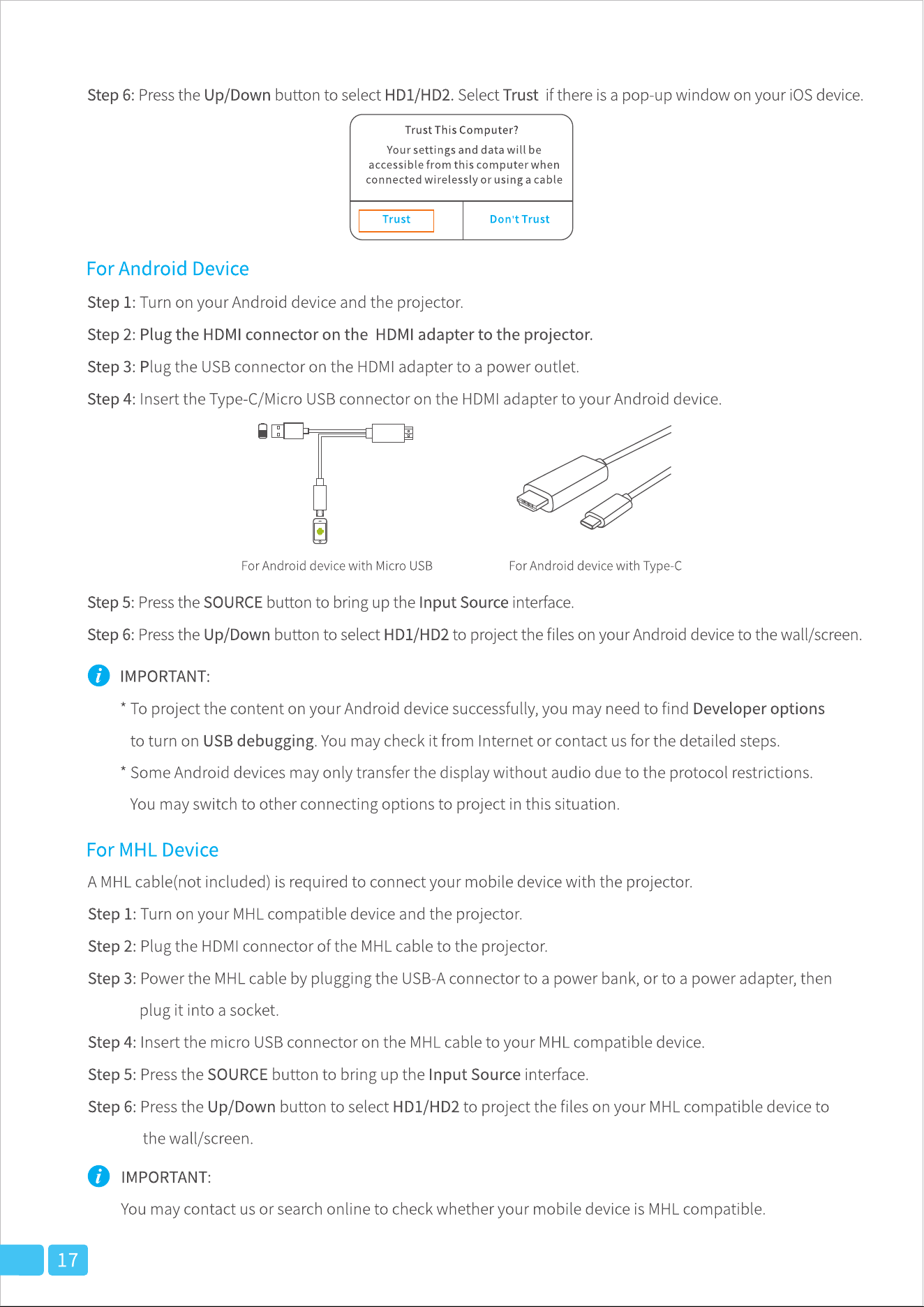 Step 6: Press the Up/Down button to select HD1/HD2. Select Trust if there is a pop-up window on your iOS device.

Trust This Computer?

Your settings and data will be accessible from this computer when connected wirelessly or using a cable

Trust

Don't Trust

For Android Device

Step 1: Turn on your Android device and the projector.

Step 2: Plug the HDMI connector on the HDMI adapter to the projector.

Step 3: Plug the USB connector on the HDMI adapter to a power outlet.

Step 4: Insert the Type-C/Micro USB connector on the HDMI adapter to your Android device.

For Android device with Micro USB

For Android device with Type-C

Step 5: Press the SOURCE button to bring up the Input Source interface.

Step 6: Press the Up/Down button to select HD1/HD2 to project the files on your Android device to the wall/screen.

IMPORTANT:

* To project the content on your Android device successfully, you may need to find Developer options to turn on USB debugging. You may check it from Internet or contact us for the detailed steps.

* Some Android devices may only transfer the display without audio due to the protocol restrictions. You may switch to other connecting options to project in this situation.

For MHL Device

A MHL cable(not included) is required to connect your mobile device with the projector.

Step 1: Turn on your MHL compatible device and the projector.

Step 2: Plug the HDMI connector of the MHL cable to the projector.

Step 3: Power the MHL cable by plugging the USB-A connector to a power bank, or to a power adapter, then plug it into a socket.

Step 4: Insert the micro USB connector on the MHL cable to your MHL compatible device.

Step 5: Press the SOURCE button to bring up the Input Source interface.

Step 6: Press the Up/Down button to select HD1/HD2 to project the files on your MHL compatible device to the wall/screen.

IMPORTANT:

You may contact us or search online to check whether your mobile device is MHL compatible.

17